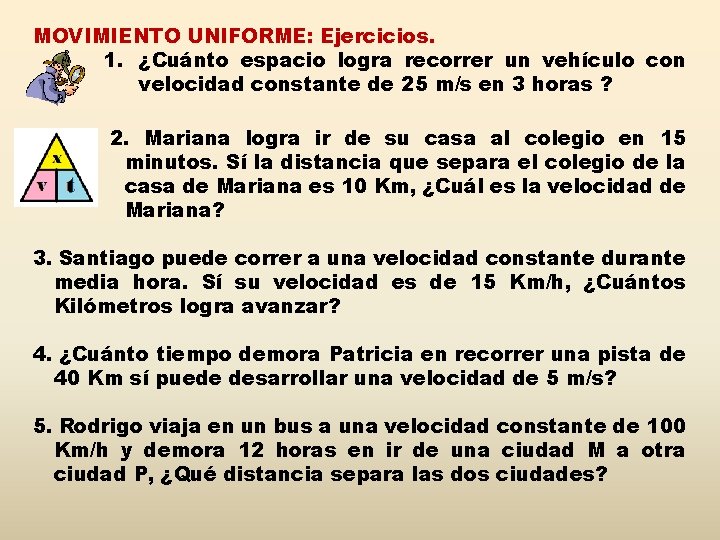 MOVIMIENTO UNIFORME: Ejercicios.

1. ¿Cuánto espacio logra recorrer un vehículo con velocidad constante de 25 m/s en 3 horas ?

x
v t

2. Mariana logra ir de su casa al colegio en 15 minutos. Sí la distancia que separa el colegio de la casa de Mariana es 10 Km, ¿Cuál es la velocidad de Mariana?

3. Santiago puede correr a una velocidad constante durante media hora. Sí su velocidad es de 15 Km/h, ¿Cuántos Kilómetros logra avanzar?

4. ¿Cuánto tiempo demora Patricia en recorrer una pista de 40 Km sí puede desarrollar una velocidad de 5 m/s?

5. Rodrigo viaja en un bus a una velocidad constante de 100 Km/h y demora 12 horas en ir de una ciudad M a otra ciudad P, ¿Qué distancia separa las dos ciudades?